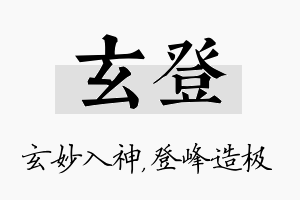 玄登

玄妙入神，登峰造极